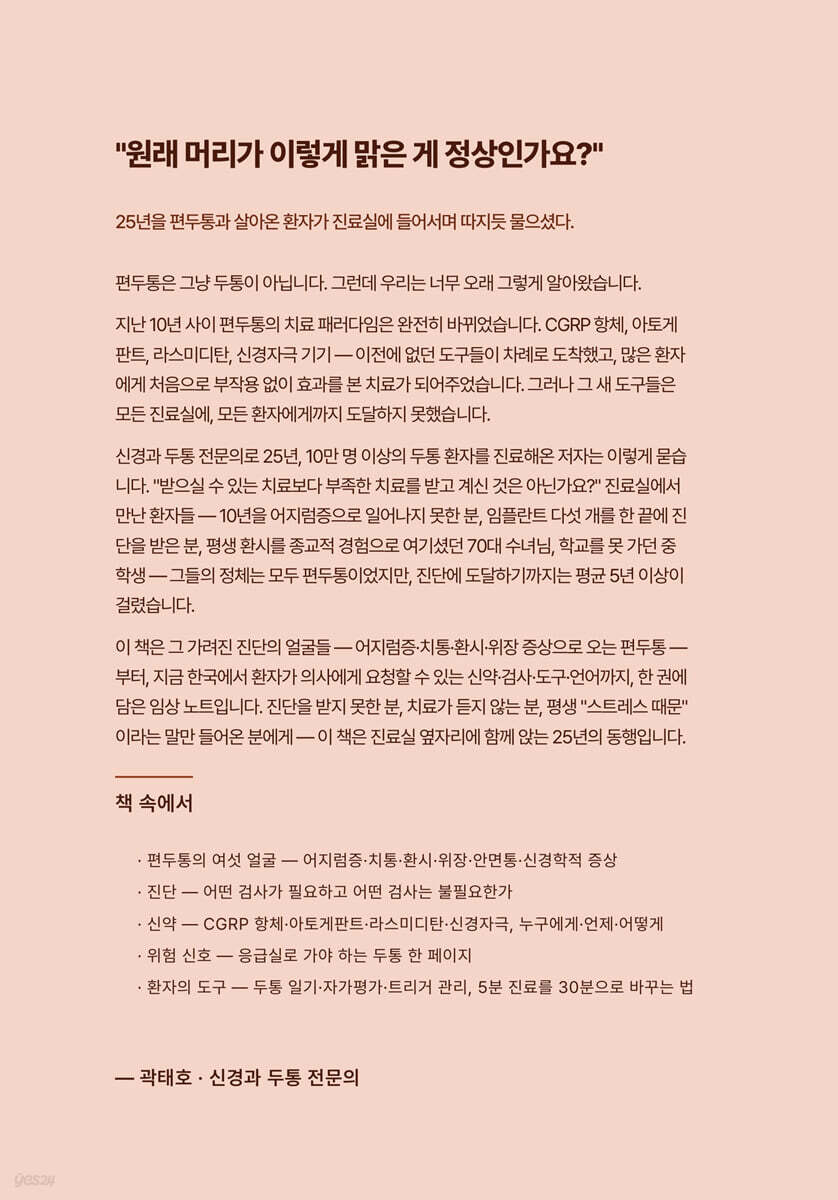 "원래 머리가 이렇게 맑은 게 정상인가요?"

25년을 편두통과 살아온 환자가 진료실에 들어서며 따지듯 물으셨다.

편두통은 그냥 두통이 아닙니다. 그런데 우리는 너무 오래 그렇게 알아왔습니다.

지난 10년 사이 편두통의 치료 패러다임은 완전히 바뀌었습니다. CGRP 항체, 아토게판트, 라스미디탄, 신경자극 기기 — 이전에 없던 도구들이 차례로 도착했고, 많은 환자에게 처음으로 부작용 없이 효과를 본 치료가 되어주었습니다. 그러나 그 새 도구들은 모든 진료실에, 모든 환자에게까지 도달하지 못했습니다.

신경과 두통 전문의로 25년, 10만 명 이상의 두통 환자를 진료해온 저자는 이렇게 묻습니다. "받으실 수 있는 치료보다 부족한 치료를 받고 계신 것은 아닌가요?" 진료실에서 만난 환자들 — 10년을 어지럼증으로 일어나지 못한 분, 임플란트 다섯 개를 한 끝에 진단을 받은 분, 평생 환시를 종교적 경험으로 여기셨던 70대 수녀님, 학교를 못 가던 중학생 — 그들의 정체는 모두 편두통이었지만, 진단에 도달하기까지는 평균 5년 이상이 걸렸습니다.

이 책은 그 가려진 진단의 얼굴들 — 어지럼증·치통·환시·위장 증상으로 오는 편두통 — 부터, 지금 한국에서 환자가 의사에게 요청할 수 있는 신약·검사·도구·언어까지, 한 권에 담은 임상 노트입니다. 진단을 받지 못한 분, 치료가 듣지 않는 분, 평생 "스트레스 때문"이라는 말만 들어온 분에게 — 이 책은 진료실 옆자리에 함께 앉는 25년의 동행입니다.

책 속에서

· 편두통의 여섯 얼굴 — 어지럼증·치통·환시·위장·안면통·신경학적 증상
· 진단 — 어떤 검사가 필요하고 어떤 검사는 불필요한가
· 신약 — CGRP 항체·아토게판트·라스미디탄·신경자극, 누구에게·언제·어떻게
· 위험 신호 — 응급실로 가야 하는 두통 한 페이지
· 환자의 도구 — 두통 일기·자가평가·트리거 관리, 5분 진료를 30분으로 바꾸는 법

— 곽태호 · 신경과 두통 전문의

yes24